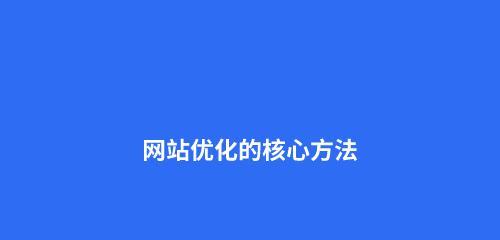 网站优化的核心方法